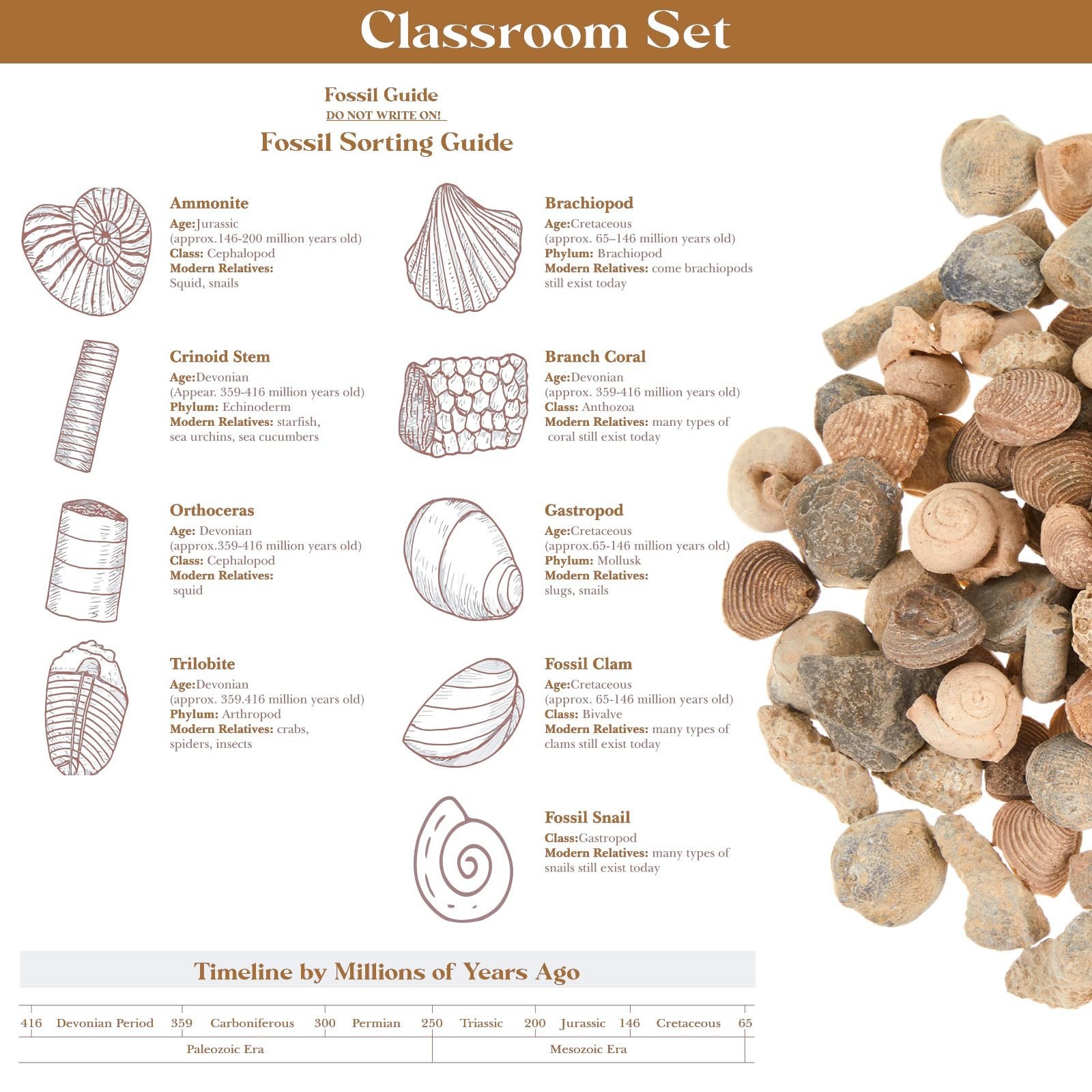 Classroom Set

Fossil Guide
DO NOT WRITE ON!
Fossil Sorting Guide

Ammonite
Age:Jurassic
(approx.146-200 million years old)
Class: Cephalopod
Modern Relatives:
Squid, snails

Crinoid Stem
Age:Devonian
(Appear. 359-416 million years old)
Phylum: Echinoderm
Modern Relatives: starfish, sea urchins, sea cucumbers

Orthoceras
Age: Devonian
(approx.359-416 million years old)
Class: Cephalopod
Modern Relatives:
squid

Trilobite
Age:Devonian
(approx. 359.416 million years old)
Phylum: Arthropod
Modern Relatives: crabs, spiders, insects

Brachiopod
Age:Cretaceous
(approx. 65–146 million years old)
Phylum: Brachiopod
Modern Relatives: come brachiopods still exist today

Branch Coral
Age:Devonian
(approx. 359-416 million years old)
Class: Anthozoa
Modern Relatives: many types of coral still exist today

Gastropod
Age:Cretaceous
(approx.65-146 million years old)
Phylum: Mollusk
Modern Relatives:
slugs, snails

Fossil Clam
Age:Cretaceous
(approx. 65-146 million years old)
Class: Bivalve
Modern Relatives: many types of clams still exist today

Fossil Snail
Class:Gastropod
Modern Relatives: many types of snails still exist today

Timeline by Millions of Years Ago

416 Devonian Period 359 Carboniferous 300 Permian 250 Triassic 200 Jurassic 146 Cretaceous 65

Paleozoic Era
Mesozoic Era